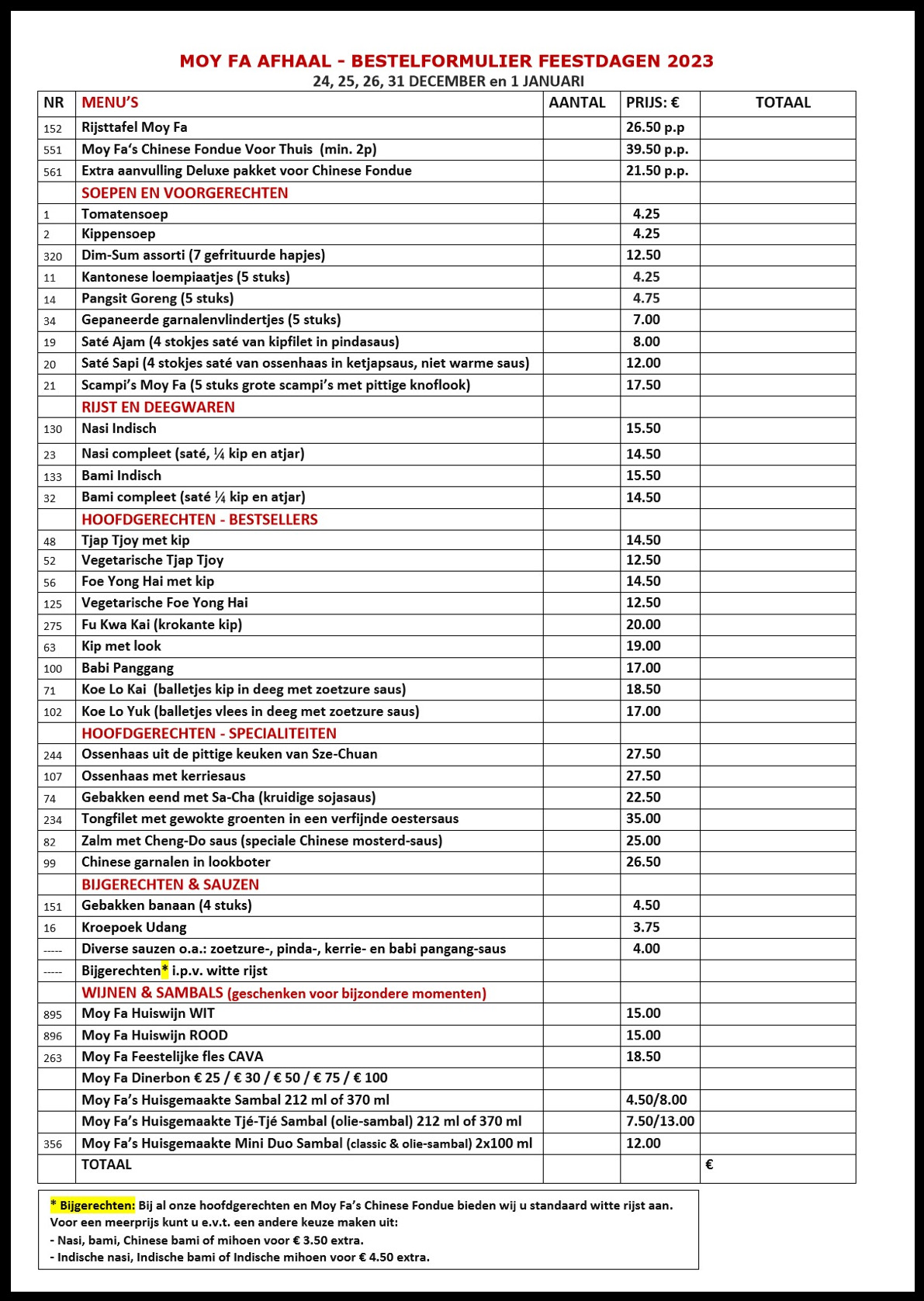 MOY FA AFHAAL - BESTELFORMULIER FEESTDAGEN 2023
24, 25, 26, 31 DECEMBER en 1 JANUARI

| NR | MENU'S | AANTAL | PRIJS: € | TOTAAL |
|---|---|---|---|---|
| 152 | Rijsttafel Moy Fa | | 26.50 p.p | |
| 551 | Moy Fa's Chinese Fondue Voor Thuis (min. 2p) | | 39.50 p.p. | |
| 561 | Extra aanvulling Deluxe pakket voor Chinese Fondue | | 21.50 p.p. | |
| | SOEPEN EN VOORGERECHTEN | | | |
| 1 | Tomatensoep | | 4.25 | |
| 2 | Kippensoep | | 4.25 | |
| 320 | Dim-Sum assorti (7 gefrituurde hapjes) | | 12.50 | |
| 11 | Kantonese loempiaatjes (5 stuks) | | 4.25 | |
| 14 | Pangsit Goreng (5 stuks) | | 4.75 | |
| 34 | Gepaneerde garnalenvlindertjes (5 stuks) | | 7.00 | |
| 19 | Saté Ajam (4 stokjes saté van kipfilet in pindasaus) | | 8.00 | |
| 20 | Saté Sapi (4 stokjes saté van ossenhaas in ketjapsaus, niet warme saus) | | 12.00 | |
| 21 | Scampi's Moy Fa (5 stuks grote scampi's met pittige knoflook) | | 17.50 | |
| | RIJST EN DEEGWAREN | | | |
| 130 | Nasi Indisch | | 15.50 | |
| 23 | Nasi compleet (saté, ¼ kip en atjar) | | 14.50 | |
| 133 | Bami Indisch | | 15.50 | |
| 32 | Bami compleet (saté ¼ kip en atjar) | | 14.50 | |
| | HOOFDGERECHTEN - BESTSELLERS | | | |
| 48 | Tjap Tjoy met kip | | 14.50 | |
| 52 | Vegetarische Tjap Tjoy | | 12.50 | |
| 56 | Foe Yong Hai met kip | | 14.50 | |
| 125 | Vegetarische Foe Yong Hai | | 12.50 | |
| 275 | Fu Kwa Kai (krokante kip) | | 20.00 | |
| 63 | Kip met look | | 19.00 | |
| 100 | Babi Panggang | | 17.00 | |
| 71 | Koe Lo Kai (balletjes kip in deeg met zoetzure saus) | | 18.50 | |
| 102 | Koe Lo Yuk (balletjes vlees in deeg met zoetzure saus) | | 17.00 | |
| | HOOFDGERECHTEN - SPECIALITEITEN | | | |
| 244 | Ossenhaas uit de pittige keuken van Sze-Chuan | | 27.50 | |
| 107 | Ossenhaas met kerriesaus | | 27.50 | |
| 74 | Gebakken eend met Sa-Cha (kruidige sojasaus) | | 22.50 | |
| 234 | Tongfilet met gewokte groenten in een verfijnde oestersaus | | 35.00 | |
| 82 | Zalm met Cheng-Do saus (speciale Chinese mosterd-saus) | | 25.00 | |
| 99 | Chinese garnalen in lookboter | | 26.50 | |
| | BIJGERECHTEN & SAUZEN | | | |
| 151 | Gebakken banaan (4 stuks) | | 4.50 | |
| 16 | Kroepoek Udang | | 3.75 | |
| ----- | Diverse sauzen o.a.: zoetzure-, pinda-, kerrie- en babi pangang-saus | | 4.00 | |
| ----- | Bijgerechten* i.p.v. witte rijst | | | |
| | WIJNEN & SAMBALS (geschenken voor bijzondere momenten) | | | |
| 895 | Moy Fa Huiswijn WIT | | 15.00 | |
| 896 | Moy Fa Huiswijn ROOD | | 15.00 | |
| 263 | Moy Fa Feestelijke fles CAVA | | 18.50 | |
| | Moy Fa Dinerbon € 25 / € 30 / € 50 / € 75 / € 100 | | | |
| | Moy Fa's Huisgemaakte Sambal 212 ml of 370 ml | | 4.50/8.00 | |
| | Moy Fa's Huisgemaakte Tjé-Tjé Sambal (olie-sambal) 212 ml of 370 ml | | 7.50/13.00 | |
| 356 | Moy Fa's Huisgemaakte Mini Duo Sambal (classic & olie-sambal) 2x100 ml | | 12.00 | |
| | TOTAAL | | | € |

* Bijgerechten: Bij al onze hoofdgerechten en Moy Fa's Chinese Fondue bieden wij u standaard witte rijst aan. Voor een meerprijs kunt u e.v.t. een andere keuze maken uit:
- Nasi, bami, Chinese bami of mihoen voor € 3.50 extra.
- Indische nasi, Indische bami of Indische mihoen voor € 4.50 extra.